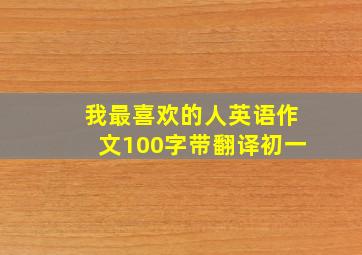 我最喜欢的人英语作文100字带翻译初一